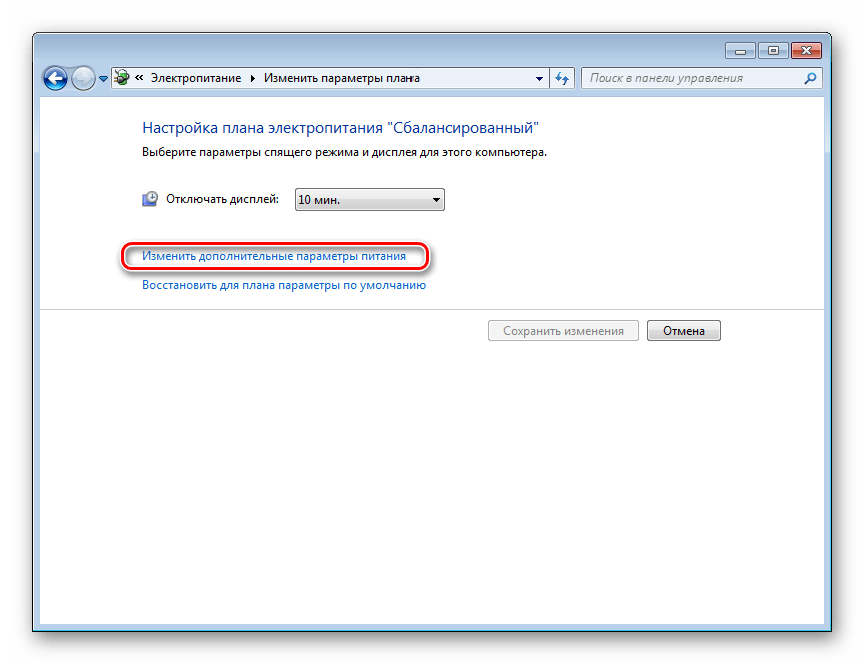 « Электропитание ▸ Изменить параметры плана

Поиск в панели управления

Настройка плана электропитания "Сбалансированный"

Выберите параметры спящего режима и дисплея для этого компьютера.

Отключать дисплей: 10 мин.

Изменить дополнительные параметры питания

Восстановить для плана параметры по умолчанию

Сохранить изменения

Отмена